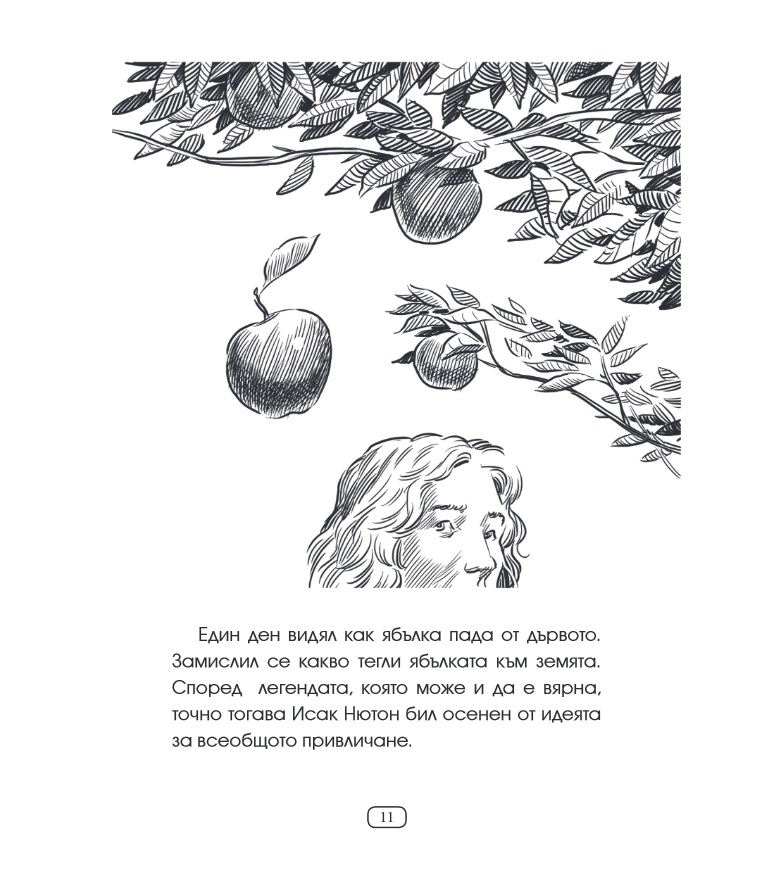 Един ден видял как ябълка пада от дървото. Замислил се какво тегли ябълката към земята. Според легендата, която може и да е вярна, точно тогава Исак Нютон бил осенен от идеята за всеобщото привличане.

11